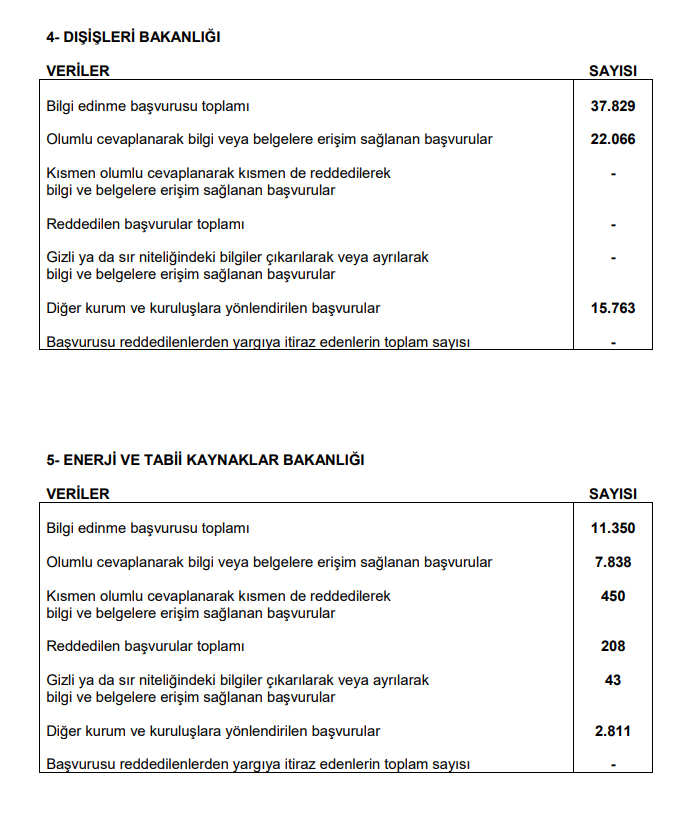 4- DIŞİŞLERİ BAKANLIĞI

| VERİLER | SAYISI |
|---|---|
| Bilgi edinme başvurusu toplamı | 37.829 |
| Olumlu cevaplanarak bilgi veya belgelere erişim sağlanan başvurular | 22.066 |
| Kısmen olumlu cevaplanarak kısmen de reddedilerek bilgi ve belgelere erişim sağlanan başvurular | - |
| Reddedilen başvurular toplamı | - |
| Gizli ya da sır niteliğindeki bilgiler çıkarılarak veya ayrılarak bilgi ve belgelere erişim sağlanan başvurular | - |
| Diğer kurum ve kuruluşlara yönlendirilen başvurular | 15.763 |
| Başvurusu reddedilenlerden yargıya itiraz edenlerin toplam sayısı | - |

5- ENERJİ VE TABİİ KAYNAKLAR BAKANLIĞI

| VERİLER | SAYISI |
|---|---|
| Bilgi edinme başvurusu toplamı | 11.350 |
| Olumlu cevaplanarak bilgi veya belgelere erişim sağlanan başvurular | 7.838 |
| Kısmen olumlu cevaplanarak kısmen de reddedilerek bilgi ve belgelere erişim sağlanan başvurular | 450 |
| Reddedilen başvurular toplamı | 208 |
| Gizli ya da sır niteliğindeki bilgiler çıkarılarak veya ayrılarak bilgi ve belgelere erişim sağlanan başvurular | 43 |
| Diğer kurum ve kuruluşlara yönlendirilen başvurular | 2.811 |
| Başvurusu reddedilenlerden yargıya itiraz edenlerin toplam sayısı | - |